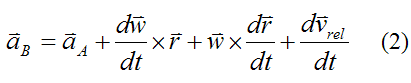 $\vec{a}_B = \vec{a}_A + \frac{d\vec{w}}{dt} \times \vec{r} + \vec{w} \times \frac{d\vec{r}}{dt} + \frac{d\vec{v}_{rel}}{dt}$ (2)